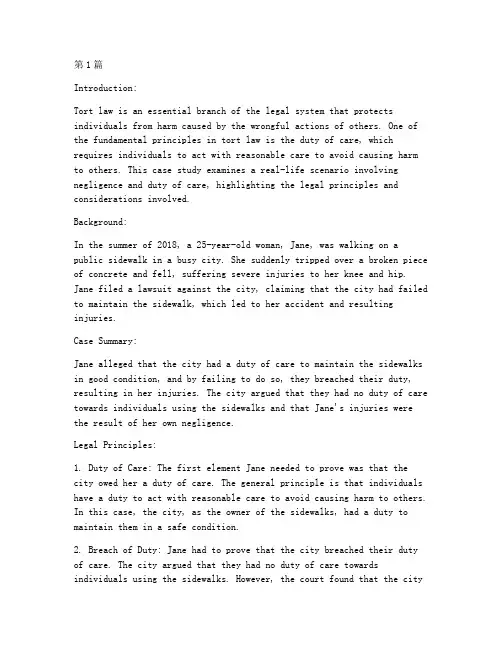 第1篇

Introduction:

Tort law is an essential branch of the legal system that protects individuals from harm caused by the wrongful actions of others. One of the fundamental principles in tort law is the duty of care, which requires individuals to act with reasonable care to avoid causing harm to others. This case study examines a real-life scenario involving negligence and duty of care, highlighting the legal principles and considerations involved.

Background:

In the summer of 2018, a 25-year-old woman, Jane, was walking on a public sidewalk in a busy city. She suddenly tripped over a broken piece of concrete and fell, suffering severe injuries to her knee and hip. Jane filed a lawsuit against the city, claiming that the city had failed to maintain the sidewalk, which led to her accident and resulting injuries.

Case Summary:

Jane alleged that the city had a duty of care to maintain the sidewalks in good condition, and by failing to do so, they breached their duty, resulting in her injuries. The city argued that they had no duty of care towards individuals using the sidewalks and that Jane's injuries were the result of her own negligence.

Legal Principles:

1. Duty of Care: The first element Jane needed to prove was that the city owed her a duty of care. The general principle is that individuals have a duty to act with reasonable care to avoid causing harm to others. In this case, the city, as the owner of the sidewalks, had a duty to maintain them in a safe condition.

2. Breach of Duty: Jane had to prove that the city breached their duty of care. The city argued that they had no duty of care towards individuals using the sidewalks. However, the court found that the city